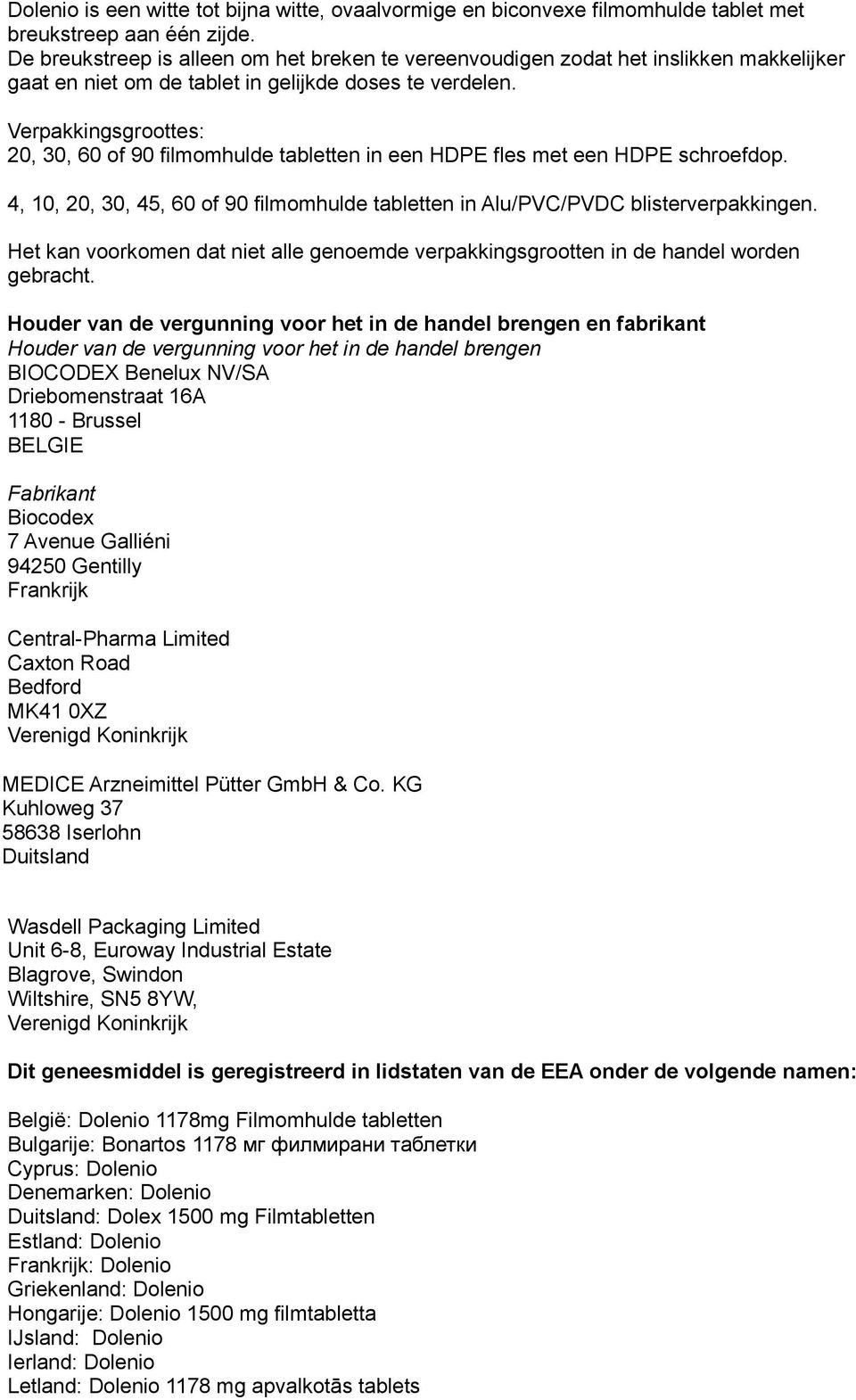 Dolenio is een witte tot bijna witte, ovaalvormige en biconvexe filmomhulde tablet met breukstreep aan één zijde.
De breukstreep is alleen om het breken te vereenvoudigen zodat het inslikken makkelijker gaat en niet om de tablet in gelijkde doses te verdelen.

Verpakkingsgroottes:
20, 30, 60 of 90 filmomhulde tabletten in een HDPE fles met een HDPE schroefdop.

4, 10, 20, 30, 45, 60 of 90 filmomhulde tabletten in Alu/PVC/PVDC blisterverpakkingen.

Het kan voorkomen dat niet alle genoemde verpakkingsgrootten in de handel worden gebracht.

Houder van de vergunning voor het in de handel brengen en fabrikant
Houder van de vergunning voor het in de handel brengen
BIOCODEX Benelux NV/SA
Driebomenstraat 16A
1180 - Brussel
BELGIE

Fabrikant
Biocodex
7 Avenue Galliéni
94250 Gentilly
Frankrijk

Central-Pharma Limited
Caxton Road
Bedford
MK41 0XZ
Verenigd Koninkrijk

MEDICE Arzneimittel Pütter GmbH & Co. KG
Kuhloweg 37
58638 Iserlohn
Duitsland

Wasdell Packaging Limited
Unit 6-8, Euroway Industrial Estate
Blagrove, Swindon
Wiltshire, SN5 8YW,
Verenigd Koninkrijk

Dit geneesmiddel is geregistreerd in lidstaten van de EEA onder de volgende namen:

België: Dolenio 1178mg Filmomhulde tabletten
Bulgarije: Bonartos 1178 мг филмирани таблетки
Cyprus: Dolenio
Denemarken: Dolenio
Duitsland: Dolex 1500 mg Filmtabletten
Estland: Dolenio
Frankrijk: Dolenio
Griekenland: Dolenio
Hongarije: Dolenio 1500 mg filmtabletta
IJsland: Dolenio
Ierland: Dolenio
Letland: Dolenio 1178 mg apvalkotās tablets